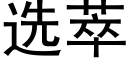 选萃